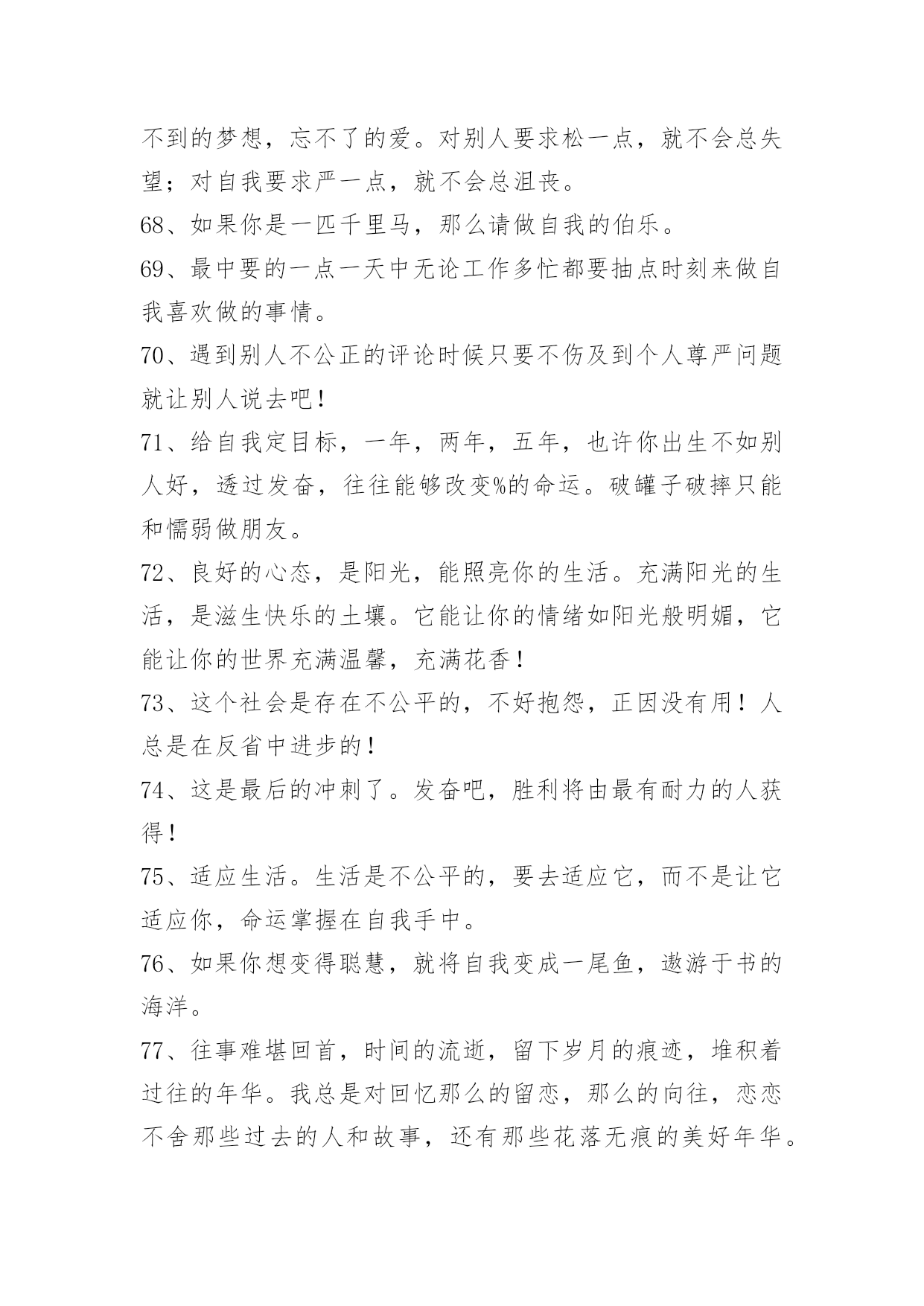 不到的梦想，忘不了的爱。对别人要求松一点，就不会总失望；对自我要求严一点，就不会总沮丧。

68、如果你是一匹千里马，那么请做自我的伯乐。

69、最中要的一点一天中无论工作多忙都要抽点时刻来做自我喜欢做的事情。

70、遇到别人不公正的评论时候只要不伤及到个人尊严问题就让别人说去吧！

71、给自我定目标，一年，两年，五年，也许你出生不如别人好，透过发奋，往往能够改变%的命运。破罐子破摔只能和懦弱做朋友。

72、良好的心态，是阳光，能照亮你的生活。充满阳光的生活，是滋生快乐的土壤。它能让你的情绪如阳光般明媚，它能让你的世界充满温馨，充满花香！

73、这个社会是存在不公平的，不好抱怨，正因没有用！人总是在反省中进步的！

74、这是最后的冲刺了。发奋吧，胜利将由最有耐力的人获得！

75、适应生活。生活是不公平的，要去适应它，而不是让它适应你，命运掌握在自我手中。

76、如果你想变得聪慧，就将自我变成一尾鱼，遨游于书的海洋。

77、往事难堪回首，时间的流逝，留下岁月的痕迹，堆积着过往的年华。我总是对回忆那么的留恋，那么的向往，恋恋不舍那些过去的人和故事，还有那些花落无痕的美好年华。